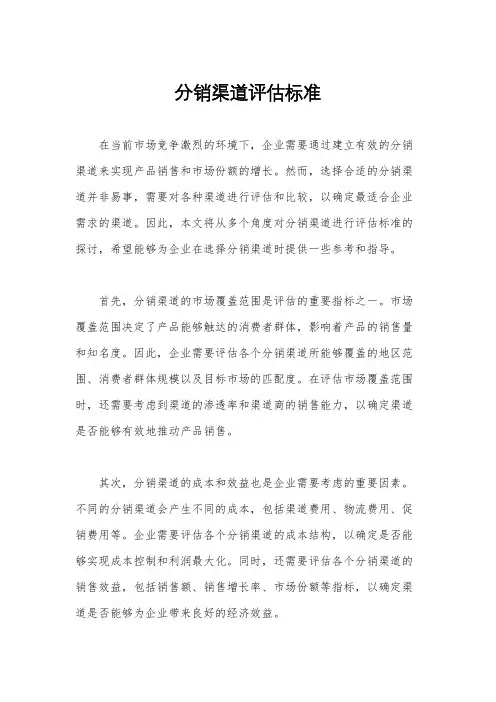 分销渠道评估标准

在当前市场竞争激烈的环境下，企业需要通过建立有效的分销渠道来实现产品销售和市场份额的增长。然而，选择合适的分销渠道并非易事，需要对各种渠道进行评估和比较，以确定最适合企业需求的渠道。因此，本文将从多个角度对分销渠道进行评估标准的探讨，希望能够为企业在选择分销渠道时提供一些参考和指导。

首先，分销渠道的市场覆盖范围是评估的重要指标之一。市场覆盖范围决定了产品能够触达的消费者群体，影响着产品的销售量和知名度。因此，企业需要评估各个分销渠道所能够覆盖的地区范围、消费者群体规模以及目标市场的匹配度。在评估市场覆盖范围时，还需要考虑到渠道的渗透率和渠道商的销售能力，以确定渠道是否能够有效地推动产品销售。

其次，分销渠道的成本和效益也是企业需要考虑的重要因素。不同的分销渠道会产生不同的成本，包括渠道费用、物流费用、促销费用等。企业需要评估各个分销渠道的成本结构，以确定是否能够实现成本控制和利润最大化。同时，还需要评估各个分销渠道的销售效益，包括销售额、销售增长率、市场份额等指标，以确定渠道是否能够为企业带来良好的经济效益。